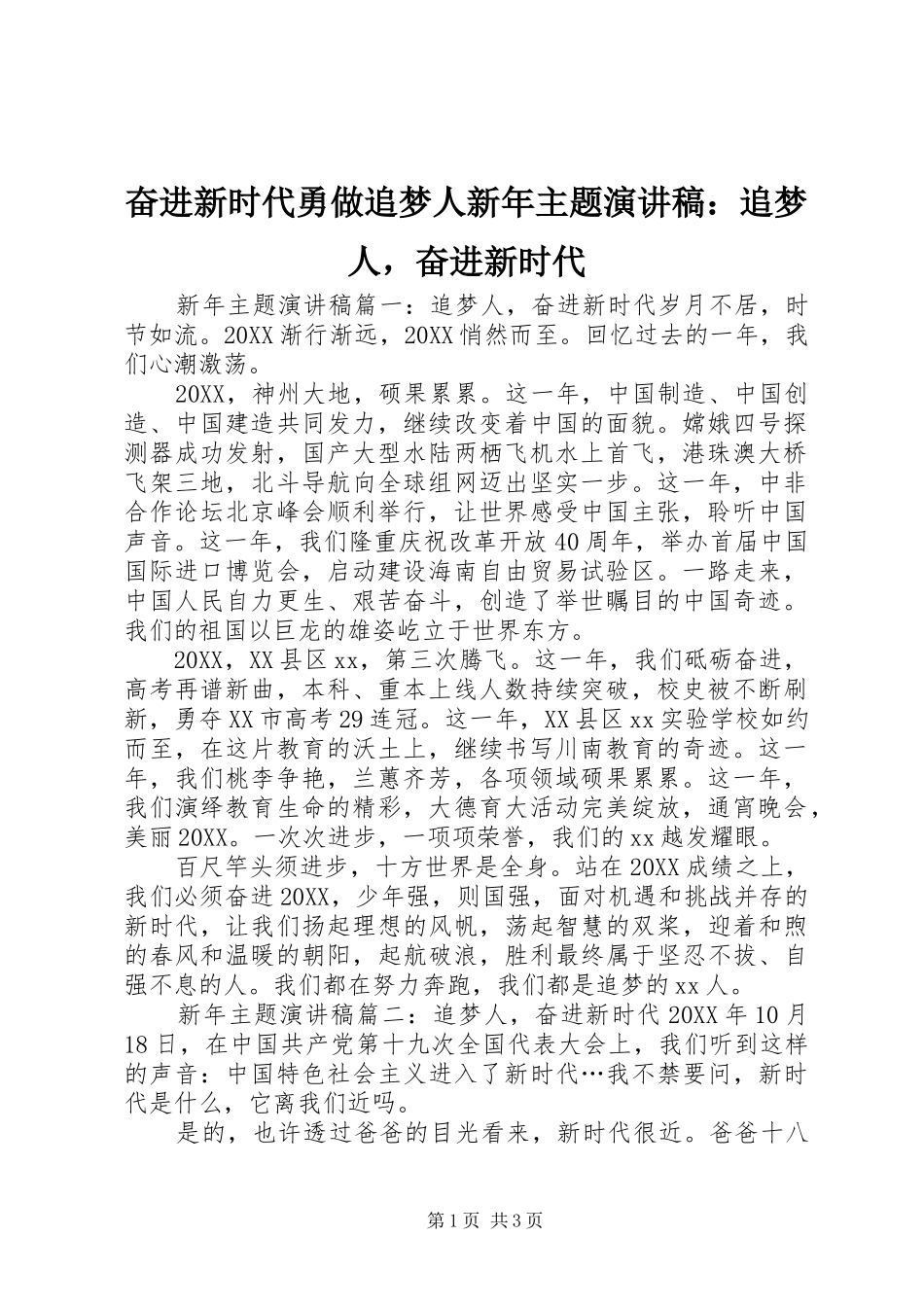 奋进新时代勇做追梦人新年主题演讲稿：追梦人，奋进新时代

新年主题演讲稿篇一：追梦人，奋进新时代岁月不居，时节如流。20XX渐行渐远，20XX悄然而至。回忆过去的一年，我们心潮激荡。

20XX，神州大地，硕果累累。这一年，中国制造、中国创造、中国建造共同发力，继续改变着中国的面貌。嫦娥四号探测器成功发射，国产大型水陆两栖飞机水上首飞，港珠澳大桥飞架三地，北斗导航向全球组网迈出坚实一步。这一年，中非合作论坛北京峰会顺利举行，让世界感受中国主张，聆听中国声音。这一年，我们隆重庆祝改革开放40周年，举办首届中国国际进口博览会，启动建设海南自由贸易试验区。一路走来，中国人民自力更生、艰苦奋斗，创造了举世瞩目的中国奇迹。我们的祖国以巨龙的雄姿屹立于世界东方。

20XX，XX县区xx，第三次腾飞。这一年，我们砥砺奋进，高考再谱新曲，本科、重本上线人数持续突破，校史被不断刷新，勇夺XX市高考29连冠。这一年，XX县区xx实验学校如约而至，在这片教育的沃土上，继续书写川南教育的奇迹。这一年，我们桃李争艳，兰蕙齐芳，各项领域硕果累累。这一年，我们演绎教育生命的精彩，大德育大活动完美绽放，通宵晚会，美丽20XX。一次次进步，一项项荣誉，我们的xx越发耀眼。

百尺竿头须进步，十方世界是全身。站在20XX成绩之上，我们必须奋进20XX，少年强，则国强，面对机遇和挑战并存的新时代，让我们扬起理想的风帆，荡起智慧的双桨，迎着和煦的春风和温暖的朝阳，起航破浪，胜利最终属于坚忍不拔、自强不息的人。我们都在努力奔跑，我们都是追梦的xx人。

新年主题演讲稿篇二：追梦人，奋进新时代20XX年10月18日，在中国共产党第十九次全国代表大会上，我们听到这样的声音：中国特色社会主义进入了新时代…我不禁要问，新时代是什么，它离我们近吗。

是的，也许透过爸爸的目光看来，新时代很近。爸爸十八

第1页 共3页